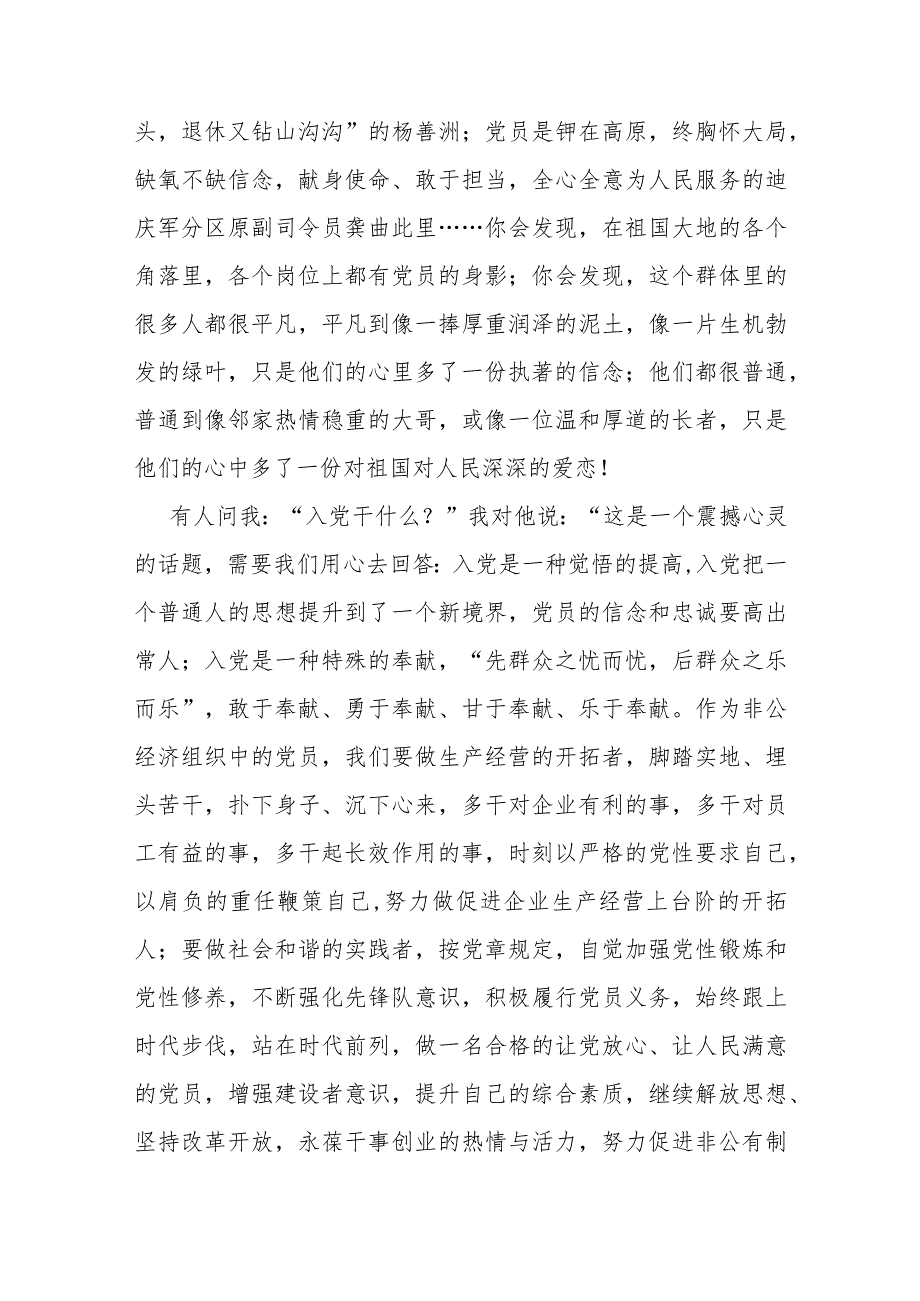 头，退休又钻山沟沟”的杨善洲；党员是钾在高原，终胸怀大局，缺氧不缺信念，献身使命、敢于担当，全心全意为人民服务的迪庆军分区原副司令员龚曲此里……你会发现，在祖国大地的各个角落里，各个岗位上都有党员的身影；你会发现，这个群体里的很多人都很平凡，平凡到像一捧厚重润泽的泥土，像一片生机勃发的绿叶，只是他们的心里多了一份执著的信念；他们都很普通，普通到像邻家热情稳重的大哥，或像一位温和厚道的长者，只是他们的心中多了一份对祖国对人民深深的爱恋！

有人问我：“入党干什么？”我对他说：“这是一个震撼心灵的话题，需要我们用心去回答：入党是一种觉悟的提高，入党把一个普通人的思想提升到了一个新境界，党员的信念和忠诚要高出常人；入党是一种特殊的奉献，“先群众之忧而忧，后群众之乐而乐”，敢于奉献、勇于奉献、甘于奉献、乐于奉献。作为非公经济组织中的党员，我们要做生产经营的开拓者，脚踏实地、埋头苦干，扑下身子、沉下心来，多干对企业有利的事，多干对员工有益的事，多干起长效作用的事，时刻以严格的党性要求自己，以肩负的重任鞭策自己，努力做促进企业生产经营上台阶的开拓人；要做社会和谐的实践者，按党章规定，自觉加强党性锻炼和党性修养，不断强化先锋队意识，积极履行党员义务，始终跟上时代步伐，站在时代前列，做一名合格的让党放心、让人民满意的党员，增强建设者意识，提升自己的综合素质，继续解放思想、坚持改革开放，永葆干事创业的热情与活力，努力促进非公有制